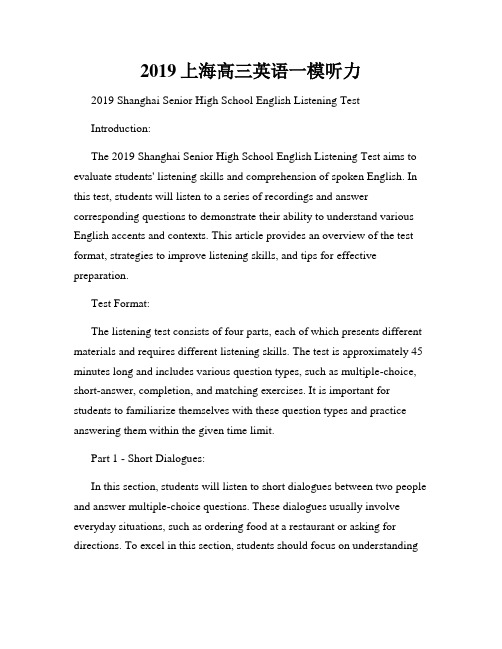 2019 上海高三英语一模听力

2019 Shanghai Senior High School English Listening Test

Introduction:

The 2019 Shanghai Senior High School English Listening Test aims to evaluate students' listening skills and comprehension of spoken English. In this test, students will listen to a series of recordings and answer corresponding questions to demonstrate their ability to understand various English accents and contexts. This article provides an overview of the test format, strategies to improve listening skills, and tips for effective preparation.

Test Format:

The listening test consists of four parts, each of which presents different materials and requires different listening skills. The test is approximately 45 minutes long and includes various question types, such as multiple-choice, short-answer, completion, and matching exercises. It is important for students to familiarize themselves with these question types and practice answering them within the given time limit.

Part 1 - Short Dialogues:

In this section, students will listen to short dialogues between two people and answer multiple-choice questions. These dialogues usually involve everyday situations, such as ordering food at a restaurant or asking for directions. To excel in this section, students should focus on understanding